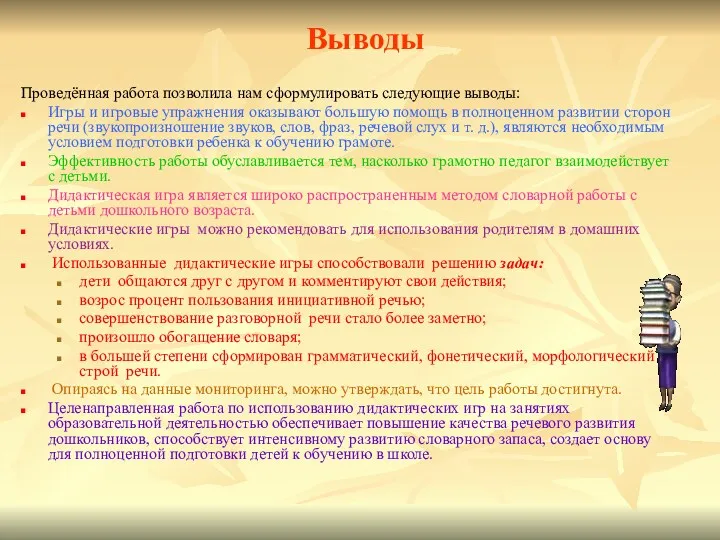 Выводы

Проведённая работа позволила нам сформулировать следующие выводы:

Игры и игровые упражнения оказывают большую помощь в полноценном развитии сторон речи (звукопроизношение звуков, слов, фраз, речевой слух и т. д.), являются необходимым условием подготовки ребенка к обучению грамоте.

Эффективность работы обуславливается тем, насколько грамотно педагог взаимодействует с детьми.

Дидактическая игра является широко распространенным методом словарной работы с детьми дошкольного возраста.

Дидактические игры можно рекомендовать для использования родителям в домашних условиях.

Использованные дидактические игры способствовали решению задач:

дети общаются друг с другом и комментируют свои действия;

возрос процент пользования инициативной речью;

совершенствование разговорной речи стало более заметно;

произошло обогащение словаря;

в большей степени сформирован грамматический, фонетический, морфологический строй речи.

Опираясь на данные мониторинга, можно утверждать, что цель работы достигнута.

Целенаправленная работа по использованию дидактических игр на занятиях образовательной деятельностью обеспечивает повышение качества речевого развития дошкольников, способствует интенсивному развитию словарного запаса, создает основу для полноценной подготовки детей к обучению в школе.